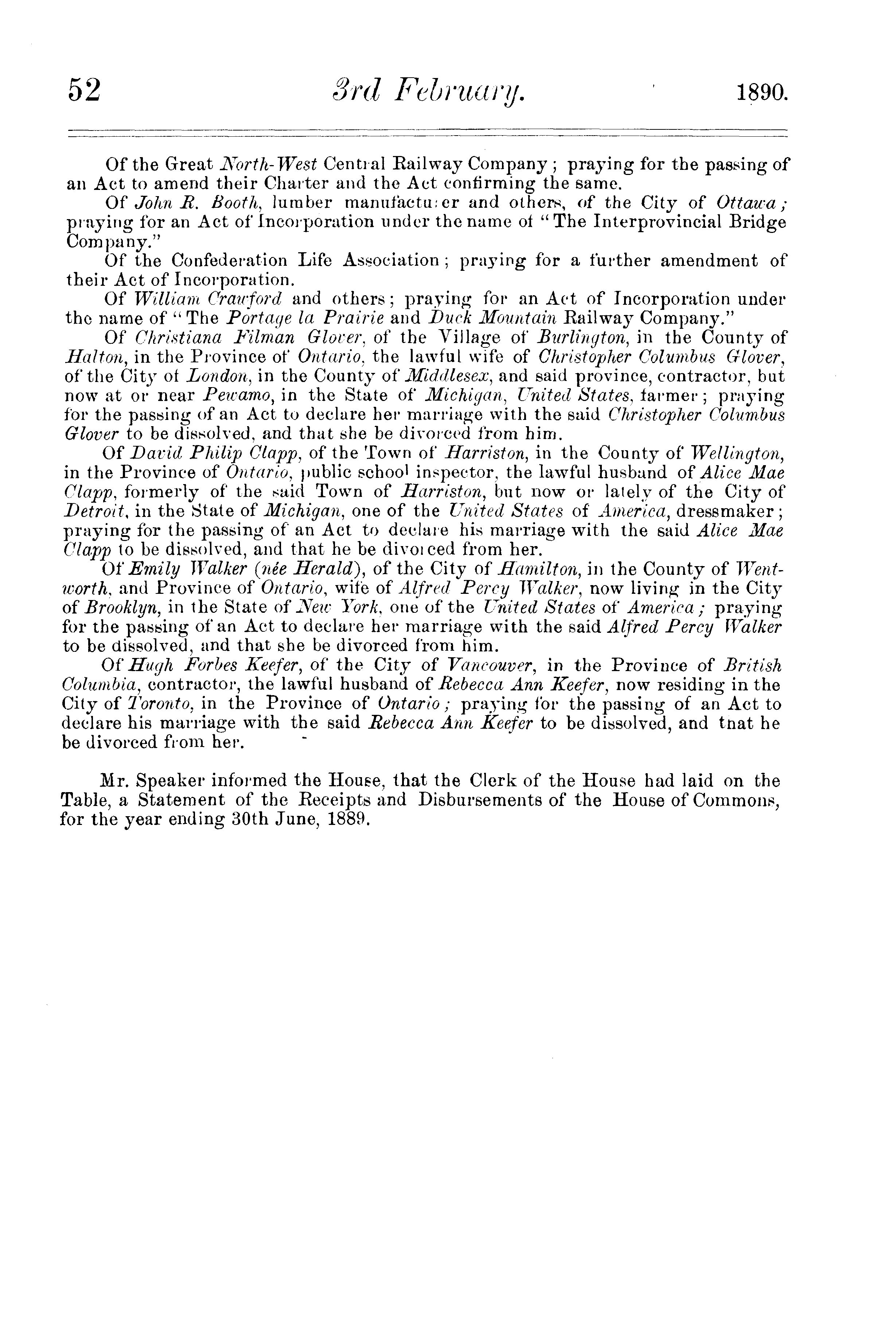 52 3rd February. 1890.

Of the Great North-West Central Railway Company; praying for the passing of an Act to amend their Charter and the Act confirming the same.

Of John R. Booth, lumber manufacturer and others, of the City of Ottawa; praying for an Act of Incorporation under the name of "The Interprovincial Bridge Company."

Of the Confederation Life Association; praying for a further amendment of their Act of Incorporation.

Of William Crawford and others; praying for an Act of Incorporation under the name of "The Portage la Prairie and Duck Mountain Railway Company."

Of Christiana Filman Glover, of the Village of Burlington, in the County of Halton, in the Province of Ontario, the lawful wife of Christopher Columbus Glover, of the City of London, in the County of Middlesex, and said province, contractor, but now at or near Pewamo, in the State of Michigan, United States, farmer; praying for the passing of an Act to declare her marriage with the said Christopher Columbus Glover to be dissolved, and that she be divorced from him.

Of David Philip Clapp, of the Town of Harriston, in the County of Wellington, in the Province of Ontario, public school inspector, the lawful husband of Alice Mae Clapp, formerly of the said Town of Harriston, but now or lately of the City of Detroit, in the State of Michigan, one of the United States of America, dressmaker; praying for the passing of an Act to declare his marriage with the said Alice Mae Clapp to be dissolved, and that he be divorced from her.

Of Emily Walker (née Herald), of the City of Hamilton, in the County of Wentworth, and Province of Ontario, wife of Alfred Percy Walker, now living in the City of Brooklyn, in the State of New York, one of the United States of America; praying for the passing of an Act to declare her marriage with the said Alfred Percy Walker to be dissolved, and that she be divorced from him.

Of Hugh Forbes Keefer, of the City of Vancouver, in the Province of British Columbia, contractor, the lawful husband of Rebecca Ann Keefer, now residing in the City of Toronto, in the Province of Ontario; praying for the passing of an Act to declare his marriage with the said Rebecca Ann Keefer to be dissolved, and tnat he be divorced from her.

Mr. Speaker informed the House, that the Clerk of the House had laid on the Table, a Statement of the Receipts and Disbursements of the House of Commons, for the year ending 30th June, 1889.